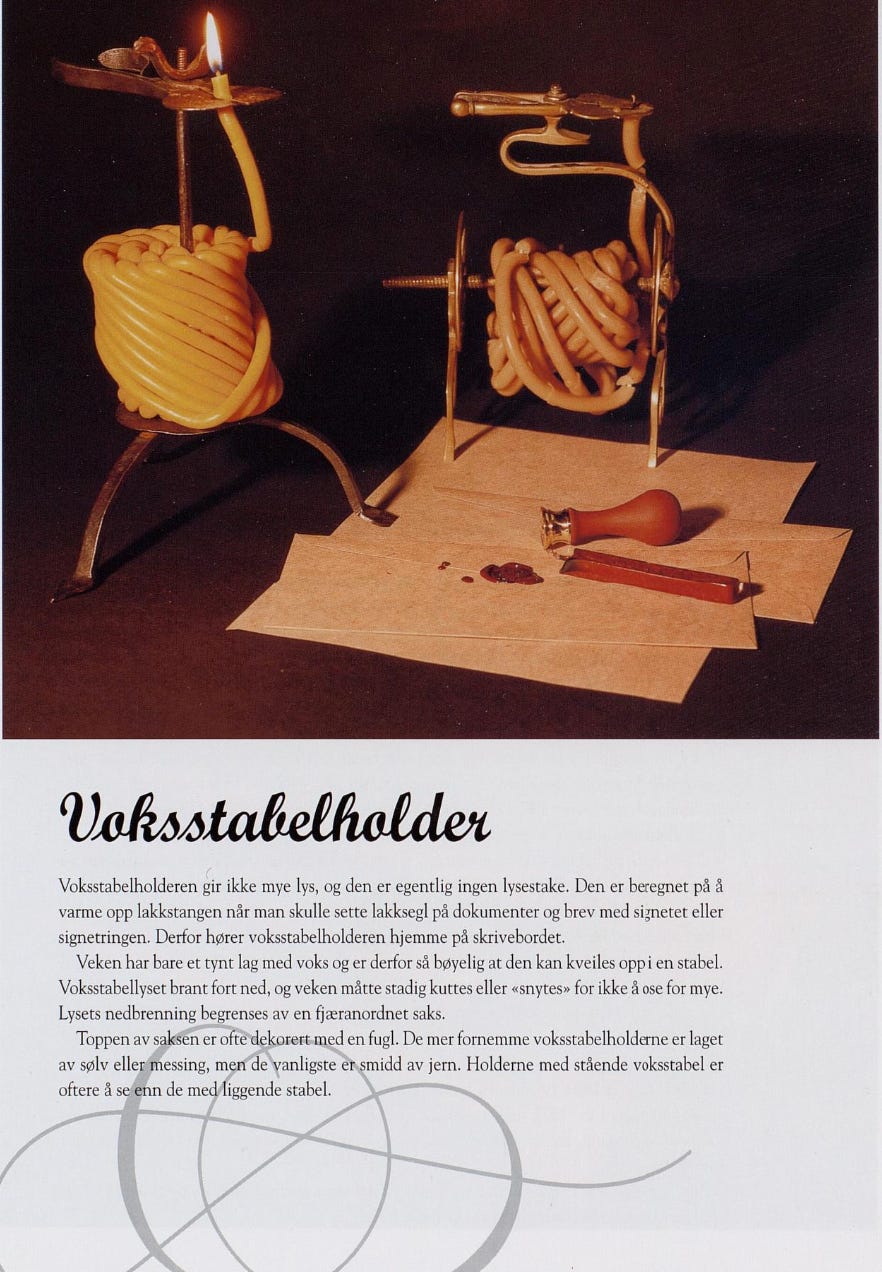 Voksstabelholder

Voksstabelholderen gir ikke mye lys, og den er egentlig ingen lysestake. Den er beregnet på å varme opp lakkstangen når man skulle sette lakksegl på dokumenter og brev med signetet eller signetringen. Derfor hører voksstabelholderen hjemme på skrivebordet.

Veken har bare et tynt lag med voks og er derfor så bøyelig at den kan kveiles opp i en stabel. Voksstabellyset brant fort ned, og veken måtte stadig kuttes eller «snytes» for ikke å ose for mye. Lysets nedbrenning begrenses av en fjæranordnet saks.

Toppen av saksen er ofte dekorert med en fugl. De mer fornemme voksstabelholderne er laget av sølv eller messing, men de vanligste er smidd av jern. Holderne med stående voksstabel er oftere å se enn de med liggende stabel.